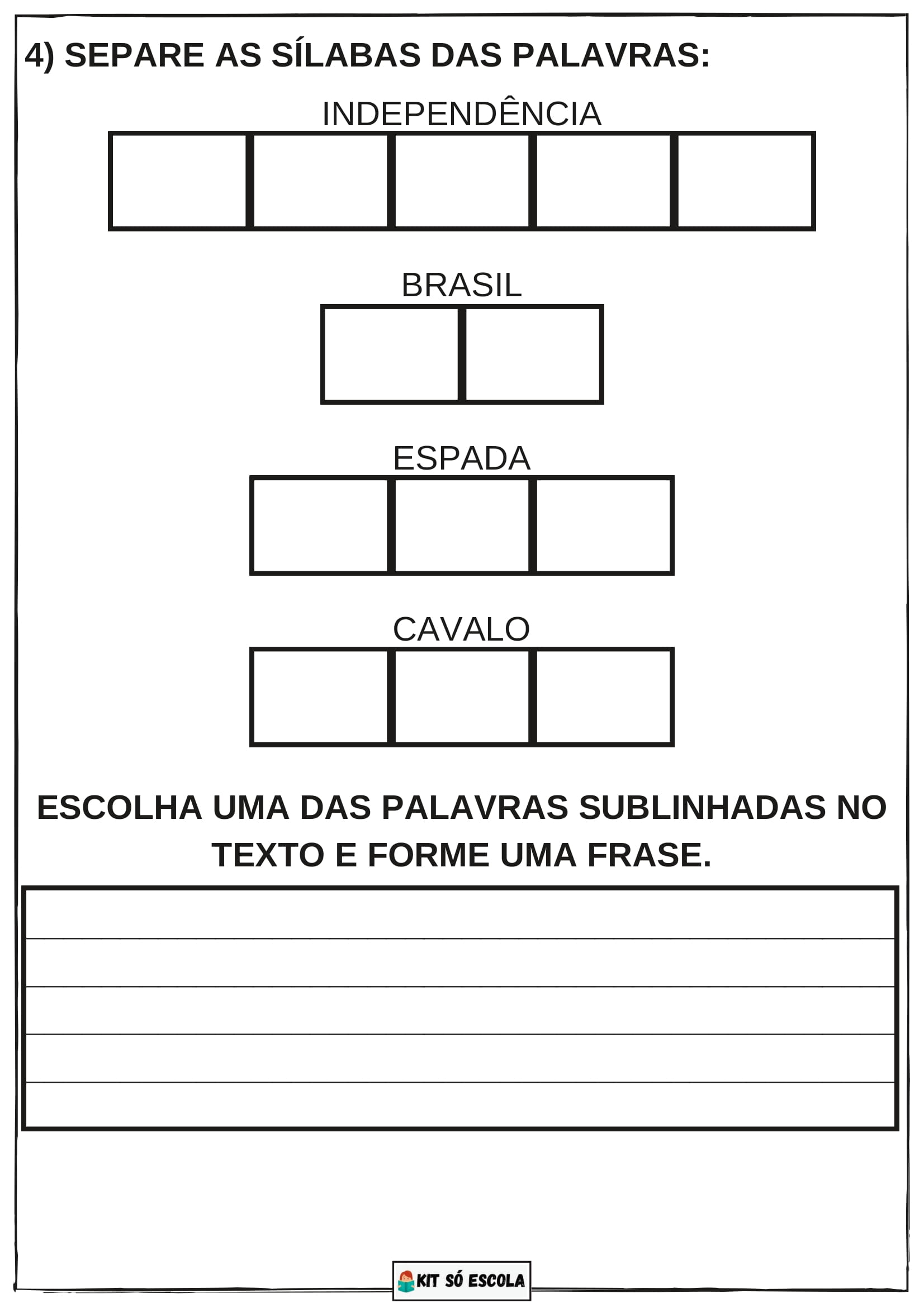 4) SEPARE AS SÍLABAS DAS PALAVRAS:

INDEPENDÊNCIA

BRASIL

ESPADA

CAVALO

ESCOLHA UMA DAS PALAVRAS SUBLINHADAS NO TEXTO E FORME UMA FRASE.

KIT SÓ ESCOLA